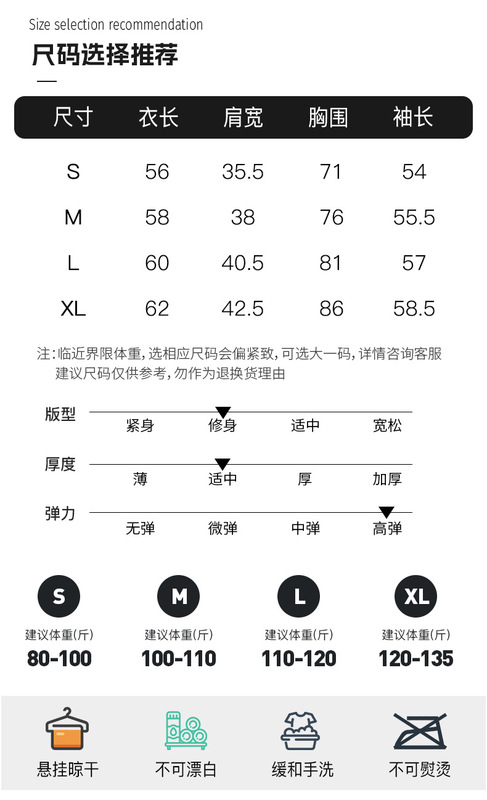 Size selection recommendation
尺码选择推荐

| 尺寸 | 衣长 | 肩宽 | 胸围 | 袖长 |
|---|---|---|---|---|
| S | 56 | 35.5 | 71 | 54 |
| M | 58 | 38 | 76 | 55.5 |
| L | 60 | 40.5 | 81 | 57 |
| XL | 62 | 42.5 | 86 | 58.5 |

注：临近界限体重，选相应尺码会偏紧致，可选大一码，详情咨询客服
建议尺码仅供参考，勿作为退换货理由

版型 紧身 修身 适中 宽松

厚度 薄 适中 厚 加厚

弹力 无弹 微弹 中弹 高弹

S
建议体重(斤)
80-100

M
建议体重(斤)
100-110

L
建议体重(斤)
110-120

XL
建议体重(斤)
120-135

悬挂晾干 不可漂白 缓和手洗 不可熨烫